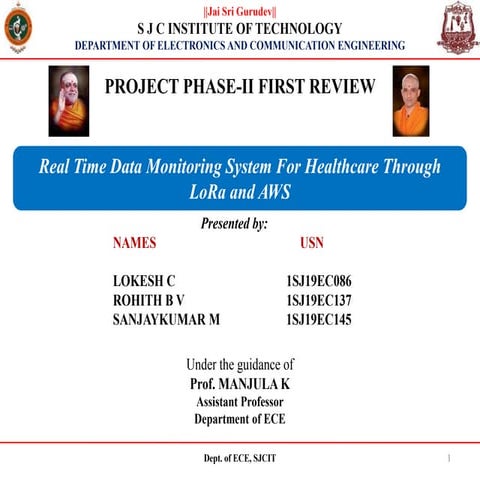 ||Jai Sri Gurudev||
S J C INSTITUTE OF TECHNOLOGY
DEPARTMENT OF ELECTRONICS AND COMMUNICATION ENGINEERING

PROJECT PHASE-II FIRST REVIEW

Real Time Data Monitoring System For Healthcare Through LoRa and AWS

Presented by:

| NAMES | USN |
|---|---|
| LOKESH C | 1SJ19EC086 |
| ROHITH B V | 1SJ19EC137 |
| SANJAYKUMAR M | 1SJ19EC145 |

Under the guidance of
Prof. MANJULA K
Assistant Professor
Department of ECE

Dept. of ECE, SJCIT
1